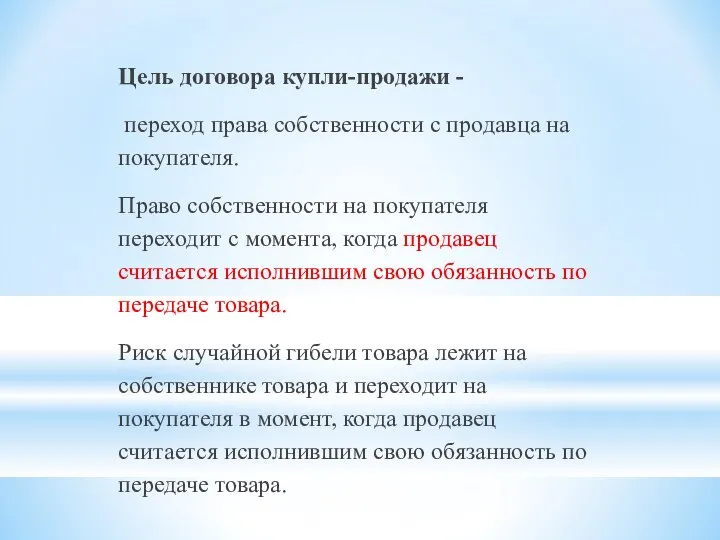 Цель договора купли-продажи -

переход права собственности с продавца на покупателя.

Право собственности на покупателя переходит с момента, когда продавец считается исполнившим свою обязанность по передаче товара.

Риск случайной гибели товара лежит на собственнике товара и переходит на покупателя в момент, когда продавец считается исполнившим свою обязанность по передаче товара.